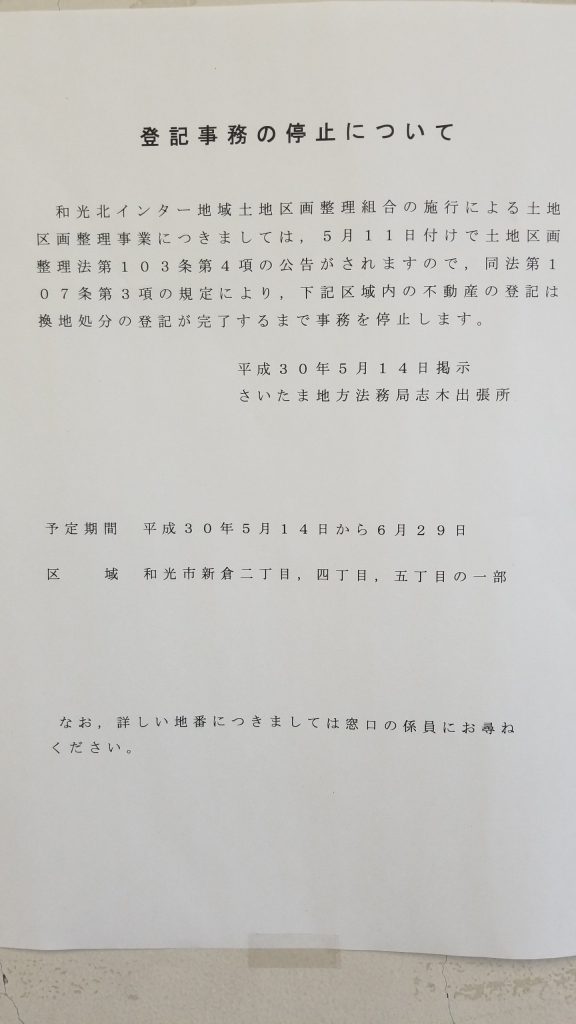 登記事務の停止について

和光北インター地域土地区画整理組合の施行による土地区画整理事業につきましては，５月１１日付けで土地区画整理法第１０３条第４項の公告がされますので，同法第１０７条第３項の規定により，下記区域内の不動産の登記は換地処分の登記が完了するまで事務を停止します。

平成３０年５月１４日掲示
さいたま地方法務局志木出張所

予定期間　平成３０年５月１４日から６月２９日

区　　域　和光市新倉二丁目，四丁目，五丁目の一部

なお，詳しい地番につきましては窓口の係員にお尋ねください。